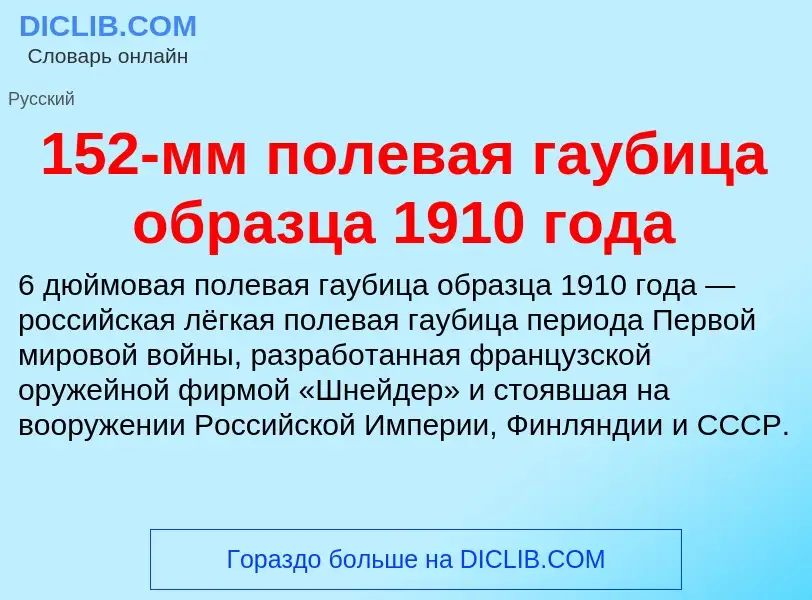 DICLIB.COM
Словарь онлайн

Русский

152-мм полевая гаубица образца 1910 года

6 дюймовая полевая гаубица образца 1910 года — российская лёгкая полевая гаубица периода Первой мировой войны, разработанная французской оружейной фирмой «Шнейдер» и стоявшая на вооружении Российской Империи, Финляндии и СССР.

Гораздо больше на DICLIB.COM